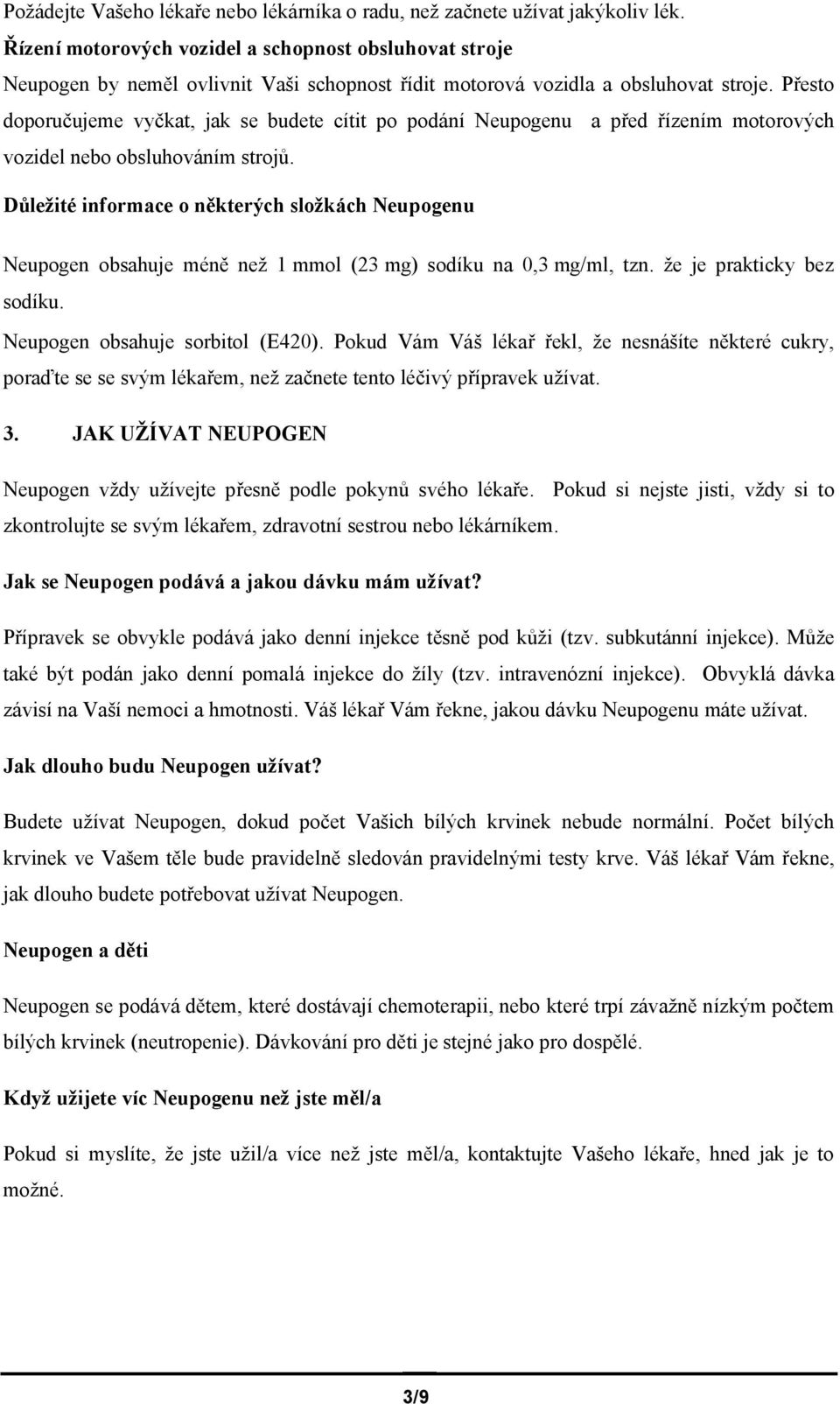 Požádejte Vašeho lékaře nebo lékárníka o radu, než začnete užívat jakýkoliv lék.

Řízení motorových vozidel a schopnost obsluhovat stroje

Neupogen by neměl ovlivnit Vaši schopnost řídit motorová vozidla a obsluhovat stroje. Přesto doporučujeme vyčkat, jak se budete cítit po podání Neupogenu a před řízením motorových vozidel nebo obsluhováním strojů.

Důležité informace o některých složkách Neupogenu

Neupogen obsahuje méně než 1 mmol (23 mg) sodíku na 0,3 mg/ml, tzn. že je prakticky bez sodíku.

Neupogen obsahuje sorbitol (E420). Pokud Vám Váš lékař řekl, že nesnášíte některé cukry, poraďte se se svým lékařem, než začnete tento léčivý přípravek užívat.

3. JAK UŽÍVAT NEUPOGEN

Neupogen vždy užívejte přesně podle pokynů svého lékaře. Pokud si nejste jisti, vždy si to zkontrolujte se svým lékařem, zdravotní sestrou nebo lékárníkem.

Jak se Neupogen podává a jakou dávku mám užívat?

Přípravek se obvykle podává jako denní injekce těsně pod kůži (tzv. subkutánní injekce). Může také být podán jako denní pomalá injekce do žíly (tzv. intravenózní injekce). Obvyklá dávka závisí na Vaší nemoci a hmotnosti. Váš lékař Vám řekne, jakou dávku Neupogenu máte užívat.

Jak dlouho budu Neupogen užívat?

Budete užívat Neupogen, dokud počet Vašich bílých krvinek nebude normální. Počet bílých krvinek ve Vašem těle bude pravidelně sledován pravidelnými testy krve. Váš lékař Vám řekne, jak dlouho budete potřebovat užívat Neupogen.

Neupogen a děti

Neupogen se podává dětem, které dostávají chemoterapii, nebo které trpí závažně nízkým počtem bílých krvinek (neutropenie). Dávkování pro děti je stejné jako pro dospělé.

Když užijete víc Neupogenu než jste měl/a

Pokud si myslíte, že jste užil/a více než jste měl/a, kontaktujte Vašeho lékaře, hned jak je to možné.

3/9